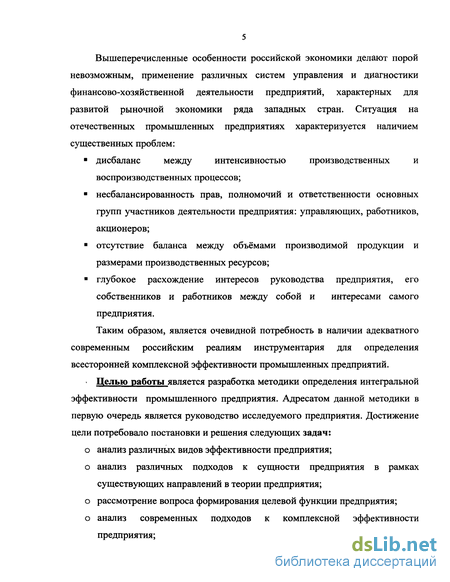 5

Вышеперечисленные особенности российской экономики делают порой невозможным, применение различных систем управления и диагностики финансово-хозяйственной деятельности предприятий, характерных для развитой рыночной экономики ряда западных стран. Ситуация на отечественных промышленных предприятиях характеризуется наличием существенных проблем:

▪ дисбаланс между интенсивностью производственных и воспроизводственных процессов;

▪ несбалансированность прав, полномочий и ответственности основных групп участников деятельности предприятия: управляющих, работников, акционеров;

▪ отсутствие баланса между объёмами производимой продукции и размерами производственных ресурсов;

▪ глубокое расхождение интересов руководства предприятия, его собственников и работников между собой и интересами самого предприятия.

Таким образом, является очевидной потребность в наличии адекватного современным российским реалиям инструментария для определения всесторонней комплексной эффективности промышленных предприятий.

Целью работы является разработка методики определения интегральной эффективности промышленного предприятия. Адресатом данной методики в первую очередь является руководство исследуемого предприятия. Достижение цели потребовало постановки и решения следующих задач:

o анализ различных видов эффективности предприятия;

o анализ различных подходов к сущности предприятия в рамках существующих направлений в теории предприятия;

o рассмотрение вопроса формирования целевой функции предприятия;

o анализ современных подходов к комплексной эффективности предприятия;

dsLib.net
библиотека диссертаций